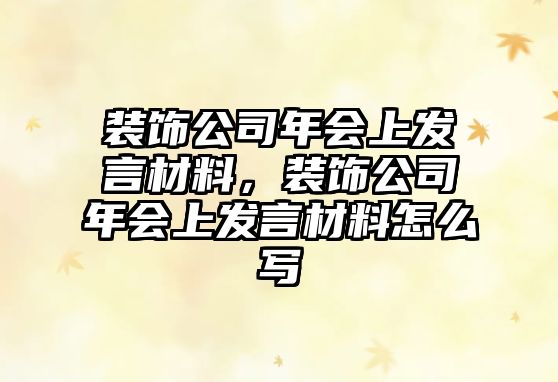 装饰公司年会上发言材料，装饰公司年会上发言材料怎么写